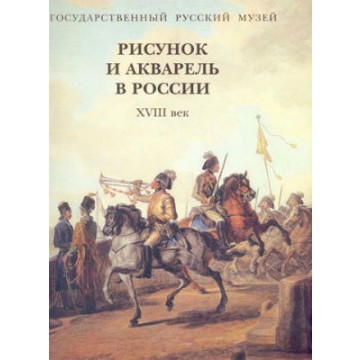 ГОСУДАРСТВЕННЫЙ РУССКИЙ МУЗЕЙ

РИСУНОК И АКВАРЕЛЬ В РОССИИ

XVIII век